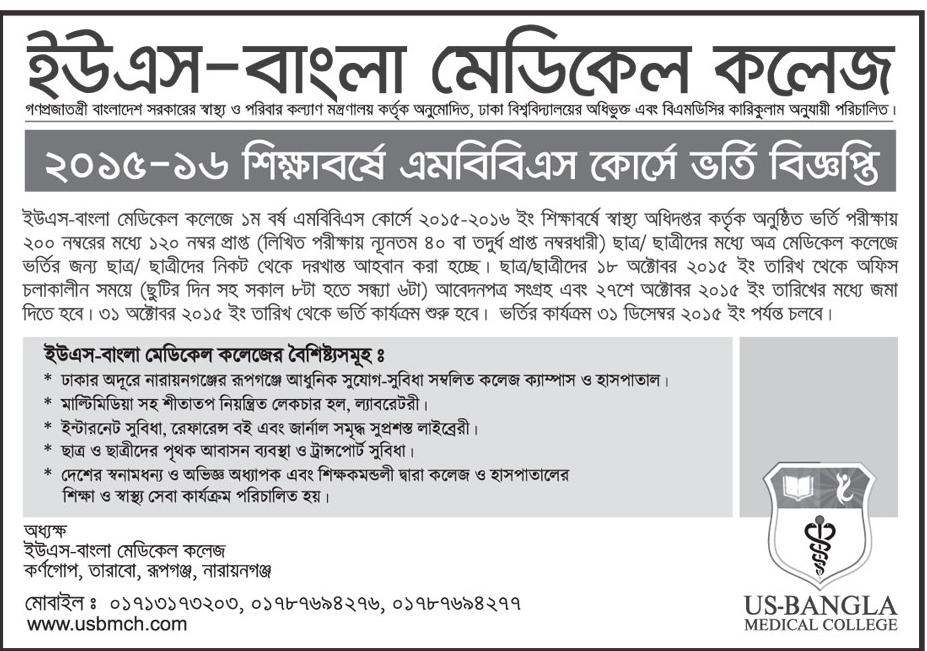 ইউএস-বাংলা মেডিকেল কলেজ

গণপ্রজাতন্ত্রী বাংলাদেশ সরকারের স্বাস্থ্য ও পরিবার কল্যাণ মন্ত্রণালয় কর্তৃক অনুমোদিত, ঢাকা বিশ্ববিদ্যালয়ের অধিভুক্ত এবং বিএমডিসির কারিকুলাম অনুযায়ী পরিচালিত।

২০১৫-১৬ শিক্ষাবর্ষে এমবিবিএস কোর্সে ভর্তি বিজ্ঞপ্তি

ইউএস-বাংলা মেডিকেল কলেজে ১ম বর্ষ এমবিবিএস কোর্সে ২০১৫-২০১৬ ইং শিক্ষাবর্ষে স্বাস্থ্য অধিদপ্তর কর্তৃক অনুষ্ঠিত ভর্তি পরীক্ষায় ২০০ নম্বরের মধ্যে ১২০ নম্বর প্রাপ্ত (লিখিত পরীক্ষায় ন্যূনতম ৪০ বা তদুর্ধ প্রাপ্ত নম্বরধারী) ছাত্র/ ছাত্রীদের মধ্যে অত্র মেডিকেল কলেজে ভর্তির জন্য ছাত্র/ ছাত্রীদের নিকট থেকে দরখাস্ত আহবান করা হচ্ছে। ছাত্র/ছাত্রীদের ১৮ অক্টোবর ২০১৫ ইং তারিখ থেকে অফিস চলাকালীন সময়ে (ছুটির দিন সহ সকাল ৮টা হতে সন্ধ্যা ৬টা) আবেদনপত্র সংগ্রহ এবং ২৭শে অক্টোবর ২০১৫ ইং তারিখের মধ্যে জমা দিতে হবে। ৩১ অক্টোবর ২০১৫ ইং তারিখ থেকে ভর্তি কার্যক্রম শুরু হবে। ভর্তির কার্যক্রম ৩১ ডিসেম্বর ২০১৫ ইং পর্যন্ত চলবে।

ইউএস-বাংলা মেডিকেল কলেজের বৈশিষ্ট্যসমূহ ঃ
* ঢাকার অদূরে নারায়নগঞ্জের রূপগঞ্জে আধুনিক সুযোগ-সুবিধা সম্বলিত কলেজ ক্যাম্পাস ও হাসপাতাল।
* মাল্টিমিডিয়া সহ শীতাতপ নিয়ন্ত্রিত লেকচার হল, ল্যাবরেটরী।
* ইন্টারনেট সুবিধা, রেফারেন্স বই এবং জার্নাল সমৃদ্ধ সুপ্রশস্ত লাইব্রেরী।
* ছাত্র ও ছাত্রীদের পৃথক আবাসন ব্যবস্থা ও ট্রান্সপোর্ট সুবিধা।
* দেশের স্বনামধন্য ও অভিজ্ঞ অধ্যাপক এবং শিক্ষকমন্ডলী দ্বারা কলেজ ও হাসপাতালের শিক্ষা ও স্বাস্থ্য সেবা কার্যক্রম পরিচালিত হয়।

অধ্যক্ষ
ইউএস-বাংলা মেডিকেল কলেজ
কর্ণগোপ, তারাবো, রূপগঞ্জ, নারায়নগঞ্জ

মোবাইল ঃ ০১৭১৩১৭৩২০৩, ০১৭৮৭৬৯৪২৭৬, ০১৭৮৭৬৯৪২৭৭
www.usbmch.com

US-BANGLA
MEDICAL COLLEGE